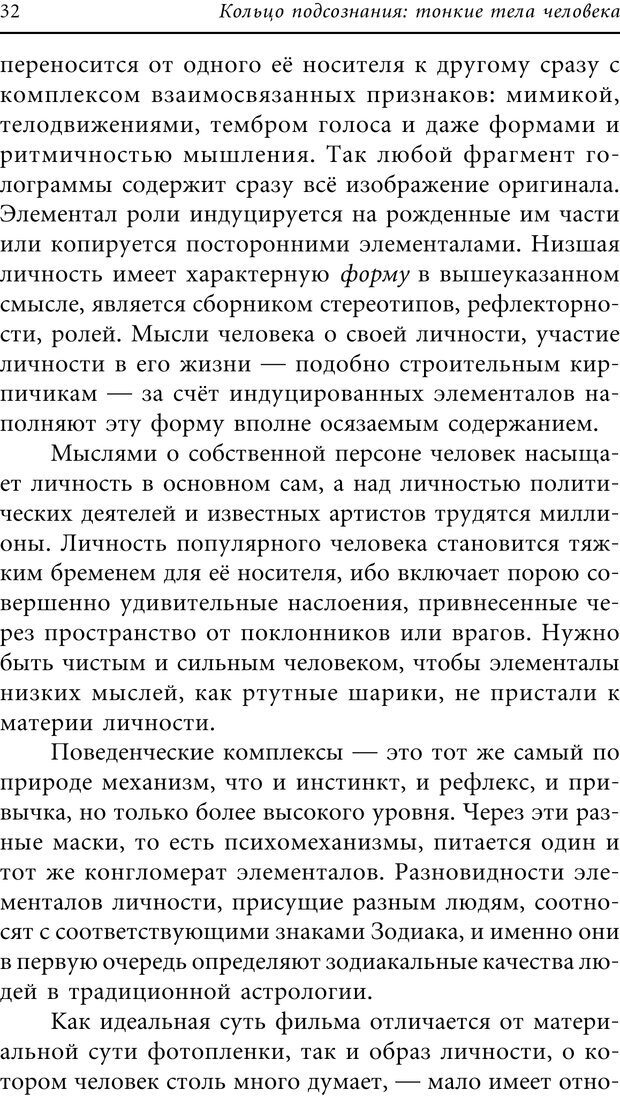 32 Кольцо подсознания: тонкие тела человека

переносится от одного её носителя к другому сразу с комплексом взаимосвязанных признаков: мимикой, телодвижениями, тембром голоса и даже формами и ритмичностью мышления. Так любой фрагмент голограммы содержит сразу всё изображение оригинала. Элементал роли индуцируется на рожденные им части или копируется посторонними элементалами. Низшая личность имеет характерную форму в вышеуказанном смысле, является сборником стереотипов, рефлекторности, ролей. Мысли человека о своей личности, участие личности в его жизни — подобно строительным кирпичикам — за счёт индуцированных элементалов наполняют эту форму вполне осязаемым содержанием.

Мыслями о собственной персоне человек насыщает личность в основном сам, а над личностью политических деятелей и известных артистов трудятся миллионы. Личность популярного человека становится тяжким бременем для её носителя, ибо включает порою совершенно удивительные наслоения, привнесенные через пространство от поклонников или врагов. Нужно быть чистым и сильным человеком, чтобы элементалы низких мыслей, как ртутные шарики, не пристали к материи личности.

Поведенческие комплексы — это тот же самый по природе механизм, что и инстинкт, и рефлекс, и привычка, но только более высокого уровня. Через эти разные маски, то есть психомеханизмы, питается один и тот же конгломерат элементалов. Разновидности элементалов личности, присущие разным людям, соотносят с соответствующими знаками Зодиака, и именно они в первую очередь определяют зодиакальные качества людей в традиционной астрологии.

Как идеальная суть фильма отличается от материальной сути фотопленки, так и образ личности, о котором человек столь много думает, — мало имеет отно-